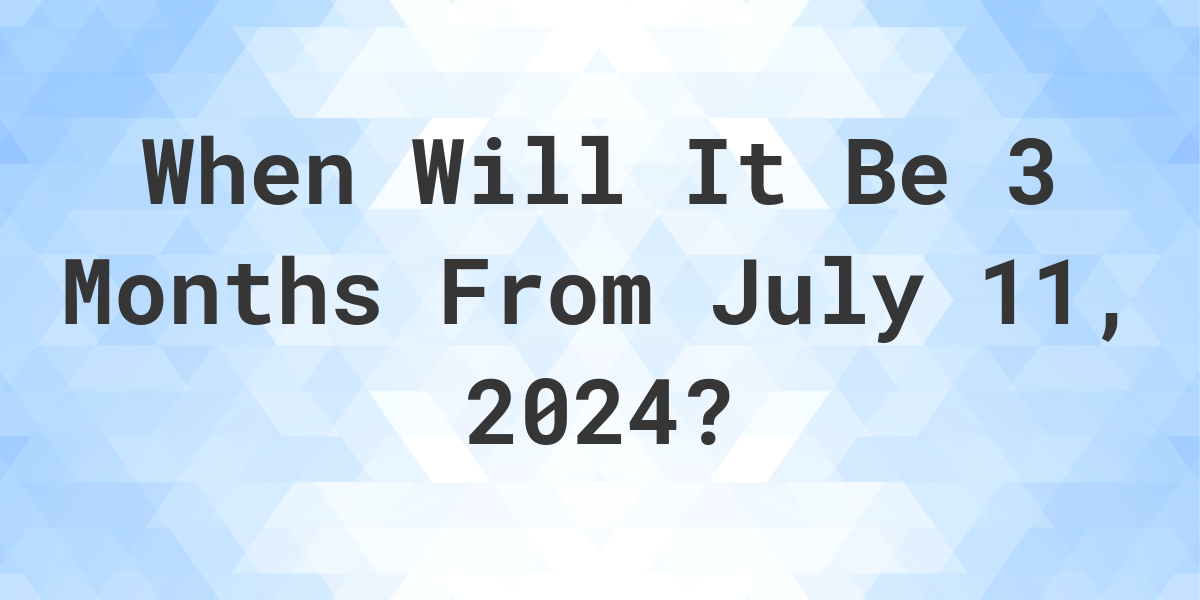 When Will It Be 3 Months From July 11, 2024?